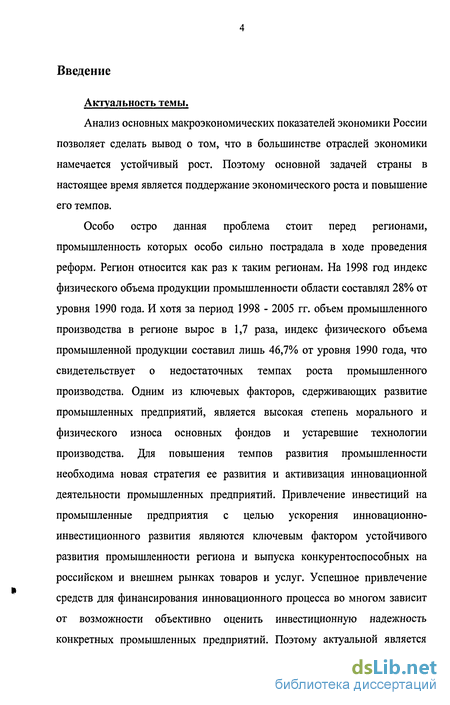 4

Введение

Актуальность темы.

Анализ основных макроэкономических показателей экономики России позволяет сделать вывод о том, что в большинстве отраслей экономики намечается устойчивый рост. Поэтому основной задачей страны в настоящее время является поддержание экономического роста и повышение его темпов.

Особо остро данная проблема стоит перед регионами, промышленность которых особо сильно пострадала в ходе проведения реформ. Регион относится как раз к таким регионам. На 1998 год индекс физического объема продукции промышленности области составлял 28% от уровня 1990 года. И хотя за период 1998 - 2005 гг. объем промышленного производства в регионе вырос в 1,7 раза, индекс физического объема промышленной продукции составил лишь 46,7% от уровня 1990 года, что свидетельствует о недостаточных темпах роста промышленного производства. Одним из ключевых факторов, сдерживающих развитие промышленных предприятий, является высокая степень морального и физического износа основных фондов и устаревшие технологии производства. Для повышения темпов развития промышленности необходима новая стратегия ее развития и активизация инновационной деятельности промышленных предприятий. Привлечение инвестиций на промышленные предприятия с целью ускорения инновационно-инвестиционного развития являются ключевым фактором устойчивого развития промышленности региона и выпуска конкурентоспособных на российском и внешнем рынках товаров и услуг. Успешное привлечение средств для финансирования инновационного процесса во многом зависит от возможности объективно оценить инвестиционную надежность конкретных промышленных предприятий. Поэтому актуальной является

dsLib.net
библиотека диссертаций